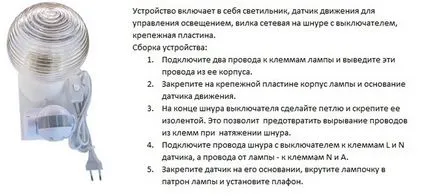 Устройство включает в себя светильник, датчик движения для управления освещением, вилка сетевая на шнуре с выключателем, крепежная пластина.
Сборка устройства:

1. Подключите два провода к клеммам лампы и выведите эти провода из ее корпуса.
2. Закрепите на крепежной пластине корпус лампы и основание датчика движения.
3. На конце шнура выключателя сделайте петлю и скрепите ее изолентой. Это позволит предотвратить вырывание проводов из клемм при натяжении шнура.
4. Подключите провода шнура с выключателем к клеммам L и N датчика, а провода от лампы - к клеммам N и A.
5. Закрепите датчик на его основании, вкрутите лампочку в патрон лампы и установите плафон.